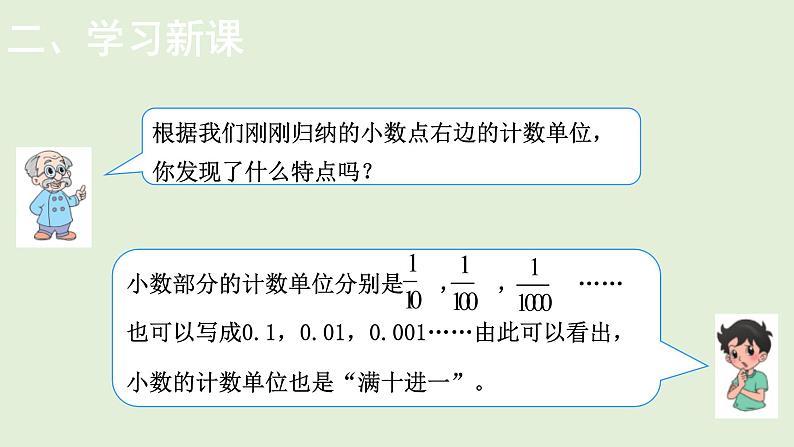 二、学习新课

根据我们刚刚归纳的小数点右边的计数单位，你发现了什么特点吗？

小数部分的计数单位分别是$\frac{1}{10}$，$\frac{1}{100}$，$\frac{1}{1000}$ ……也可以写成0.1，0.01，0.001……由此可以看出，小数的计数单位也是“满十进一”。